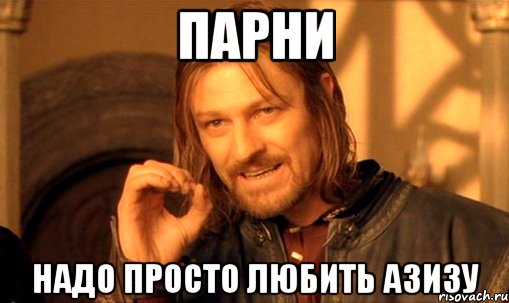 ПАРНИ

НАДО ПРОСТО ЛЮБИТЬ АЗИЗУ

risovach.ru